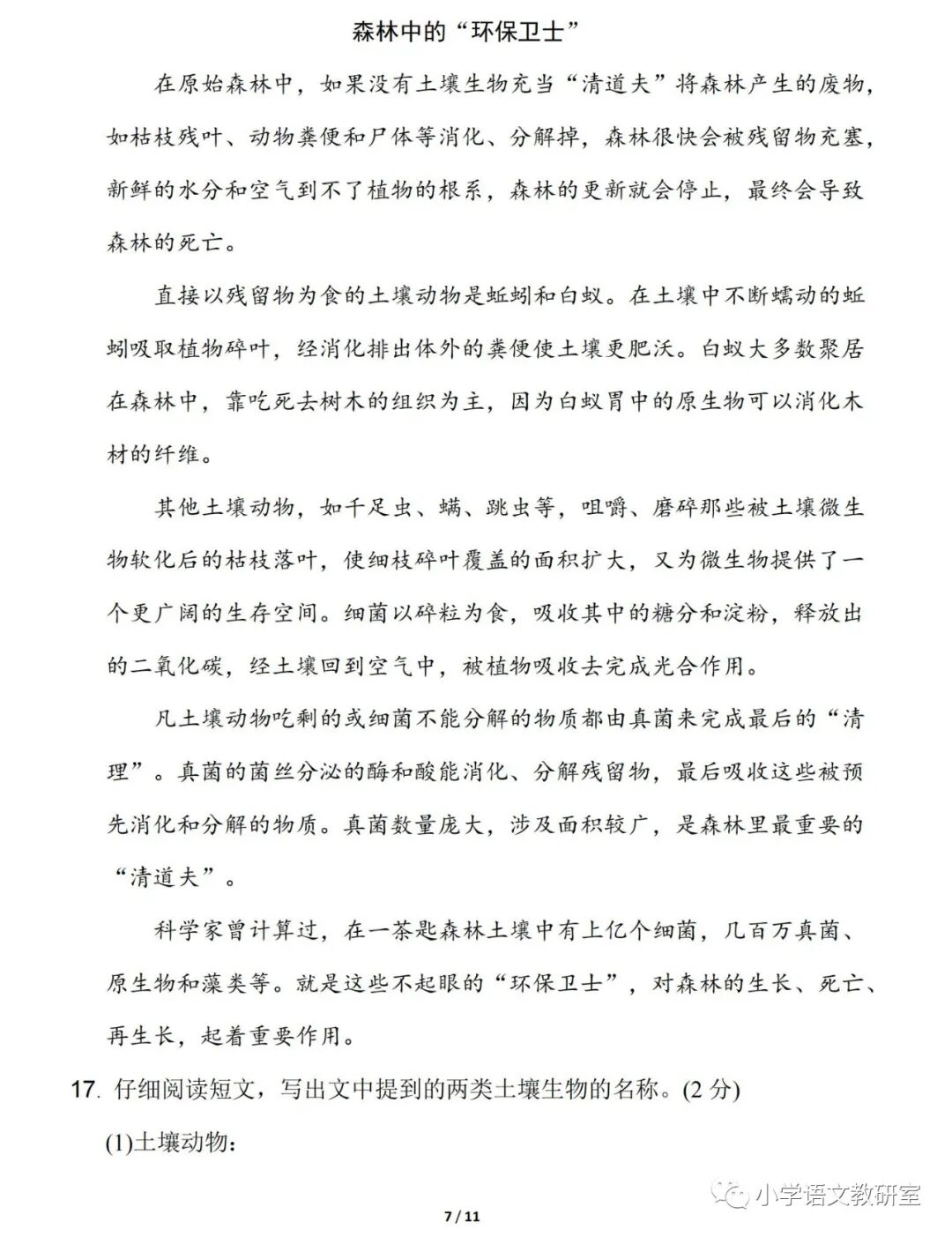 森林中的“环保卫士”

在原始森林中，如果没有土壤生物充当“清道夫”将森林产生的废物，如枯枝残叶、动物粪便和尸体等消化、分解掉，森林很快会被残留物充塞，新鲜的水分和空气到不了植物的根系，森林的更新就会停止，最终会导致森林的死亡。

直接以残留物为食的土壤动物是蚯蚓和白蚁。在土壤中不断蠕动的蚯蚓吸取植物碎叶，经消化排出体外的粪便使土壤更肥沃。白蚁大多数聚居在森林中，靠吃死去树木的组织为主，因为白蚁胃中的原生物可以消化木材的纤维。

其他土壤动物，如千足虫、螨、跳虫等，咀嚼、磨碎那些被土壤微生物软化后的枯枝落叶，使细枝碎叶覆盖的面积扩大，又为微生物提供了一个更广阔的生存空间。细菌以碎粒为食，吸收其中的糖分和淀粉，释放出的二氧化碳，经土壤回到空气中，被植物吸收去完成光合作用。

凡土壤动物吃剩的或细菌不能分解的物质都由真菌来完成最后的“清理”。真菌的菌丝分泌的酶和酸能消化、分解残留物，最后吸收这些被预先消化和分解的物质。真菌数量庞大，涉及面积较广，是森林里最重要的“清道夫”。

科学家曾计算过，在一茶匙森林土壤中有上亿个细菌，几百万真菌、原生物和藻类等。就是这些不起眼的“环保卫士”，对森林的生长、死亡、再生长，起着重要作用。

17. 仔细阅读短文，写出文中提到的两类土壤生物的名称。(2 分)

(1)土壤动物：

小学语文教研室

7 / 11